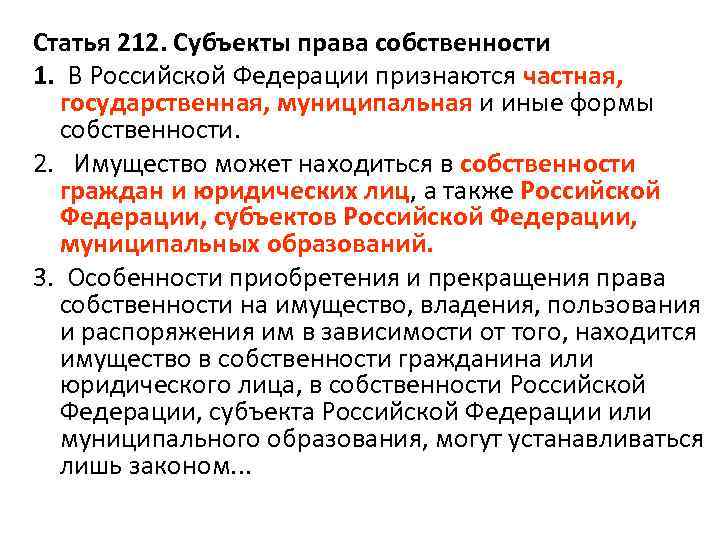 Статья 212. Субъекты права собственности

1. В Российской Федерации признаются частная, государственная, муниципальная и иные формы собственности.

2. Имущество может находиться в собственности граждан и юридических лиц, а также Российской Федерации, субъектов Российской Федерации, муниципальных образований.

3. Особенности приобретения и прекращения права собственности на имущество, владения, пользования и распоряжения им в зависимости от того, находится имущество в собственности гражданина или юридического лица, в собственности Российской Федерации, субъекта Российской Федерации или муниципального образования, могут устанавливаться лишь законом...